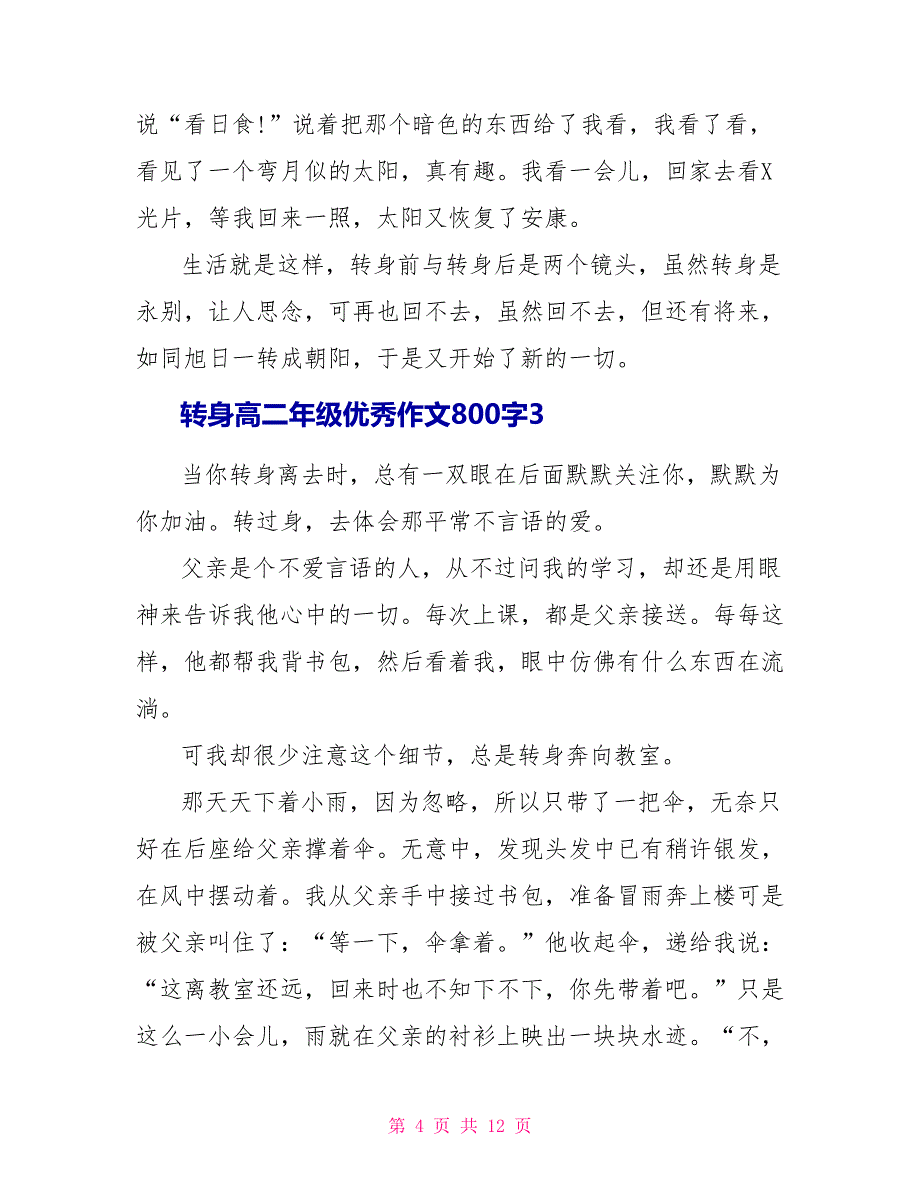 说“看日食!”说着把那个暗色的东西给了我看，我看了看，看见了一个弯月似的太阳，真有趣。我看一会儿，回家去看X光片，等我回来一照，太阳又恢复了安康。

生活就是这样，转身前与转身后是两个镜头，虽然转身是永别，让人思念，可再也回不去，虽然回不去，但还有将来，如同旭日一转成朝阳，于是又开始了新的一切。

转身高二年级优秀作文800字3

当你转身离去时，总有一双眼在后面默默关注你，默默为你加油。转过身，去体会那平常不言语的爱。

父亲是个不爱言语的人，从不过问我的学习，却还是用眼神来告诉我他心中的一切。每次上课，都是父亲接送。每每这样，他都帮我背书包，然后看着我，眼中仿佛有什么东西在流淌。

可我却很少注意这个细节，总是转身奔向教室。

那天天下着小雨，因为忽略，所以只带了一把伞，无奈只好在后座给父亲撑着伞。无意中，发现头发中已有稍许银发，在风中摆动着。我从父亲手中接过书包，准备冒雨奔上楼可是被父亲叫住了：“等一下，伞拿着。”他收起伞，递给我说：“这离教室还远，回来时也不知下不下，你先带着吧。”只是这么一小会儿，雨就在父亲的衬衫上映出一块块水迹。“不，

第 4 页 共 12 页